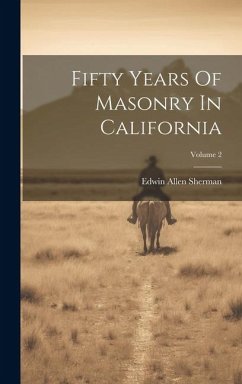 Fifty Years Of Masonry In California

Volume 2

Edwin Allen Sherman